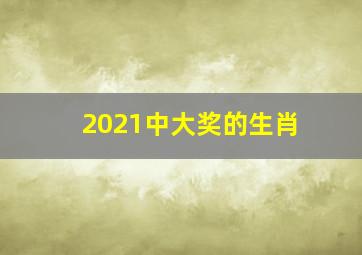 2021中大奖的生肖